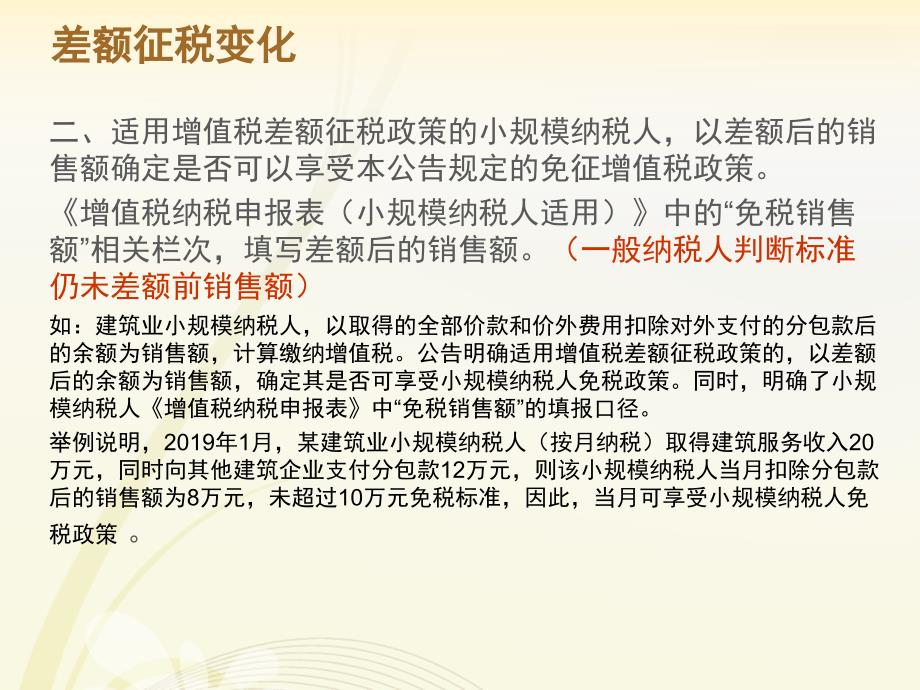 差额征税变化

二、适用增值税差额征税政策的小规模纳税人，以差额后的销售额确定是否可以享受本公告规定的免征增值税政策。

《增值税纳税申报表（小规模纳税人适用）》中的“免税销售额”相关栏次，填写差额后的销售额。（一般纳税人判断标准仍未差额前销售额）

如：建筑业小规模纳税人，以取得的全部价款和价外费用扣除对外支付的分包款后的余额为销售额，计算缴纳增值税。公告明确适用增值税差额征税政策的，以差额后的余额为销售额，确定其是否可享受小规模纳税人免税政策。同时，明确了小规模纳税人《增值税纳税申报表》中“免税销售额”的填报口径。

举例说明，2019年1月，某建筑业小规模纳税人（按月纳税）取得建筑服务收入20万元，同时向其他建筑企业支付分包款12万元，则该小规模纳税人当月扣除分包款后的销售额为8万元，未超过10万元免税标准，因此，当月可享受小规模纳税人免税政策 。